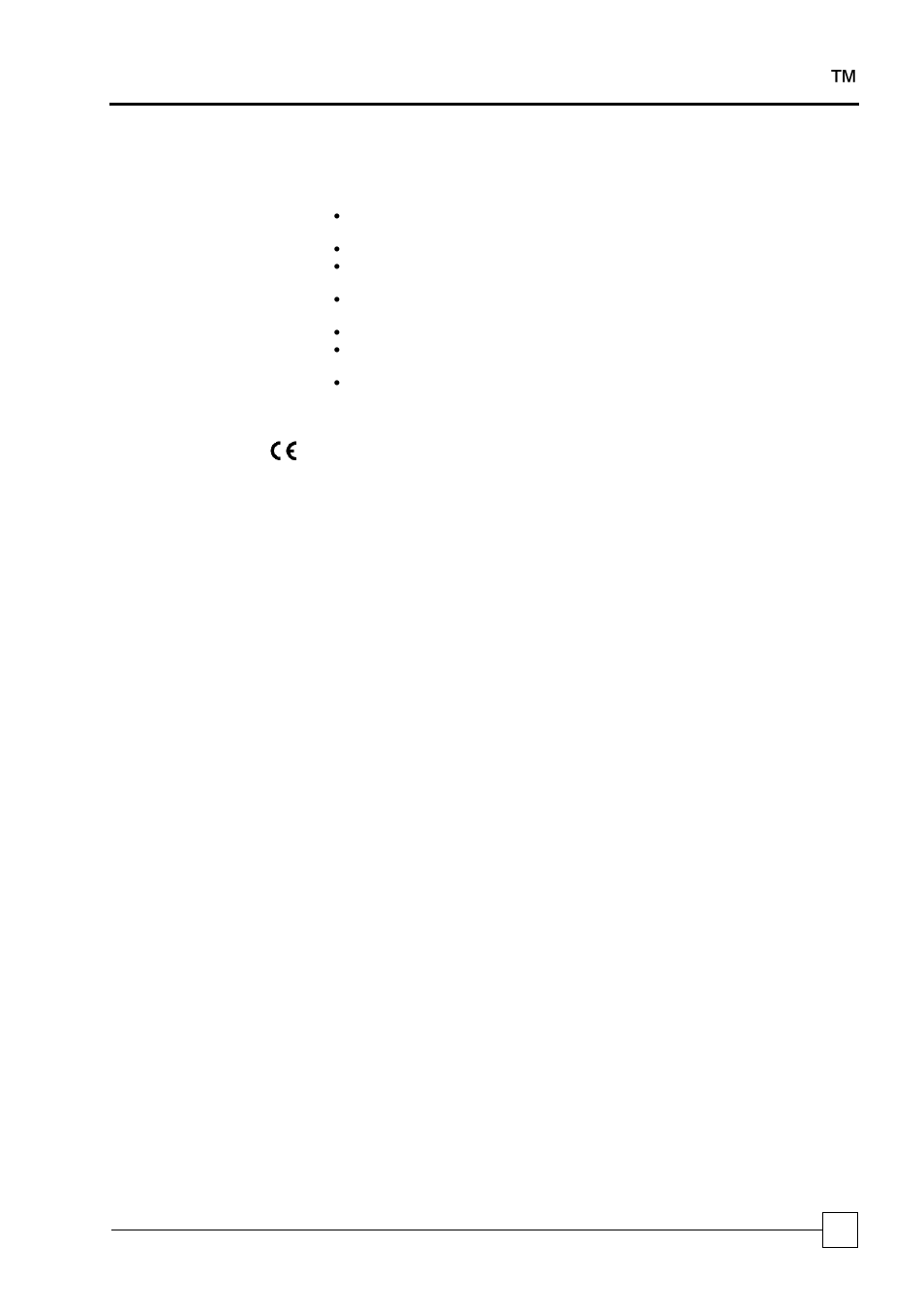 TM

CE